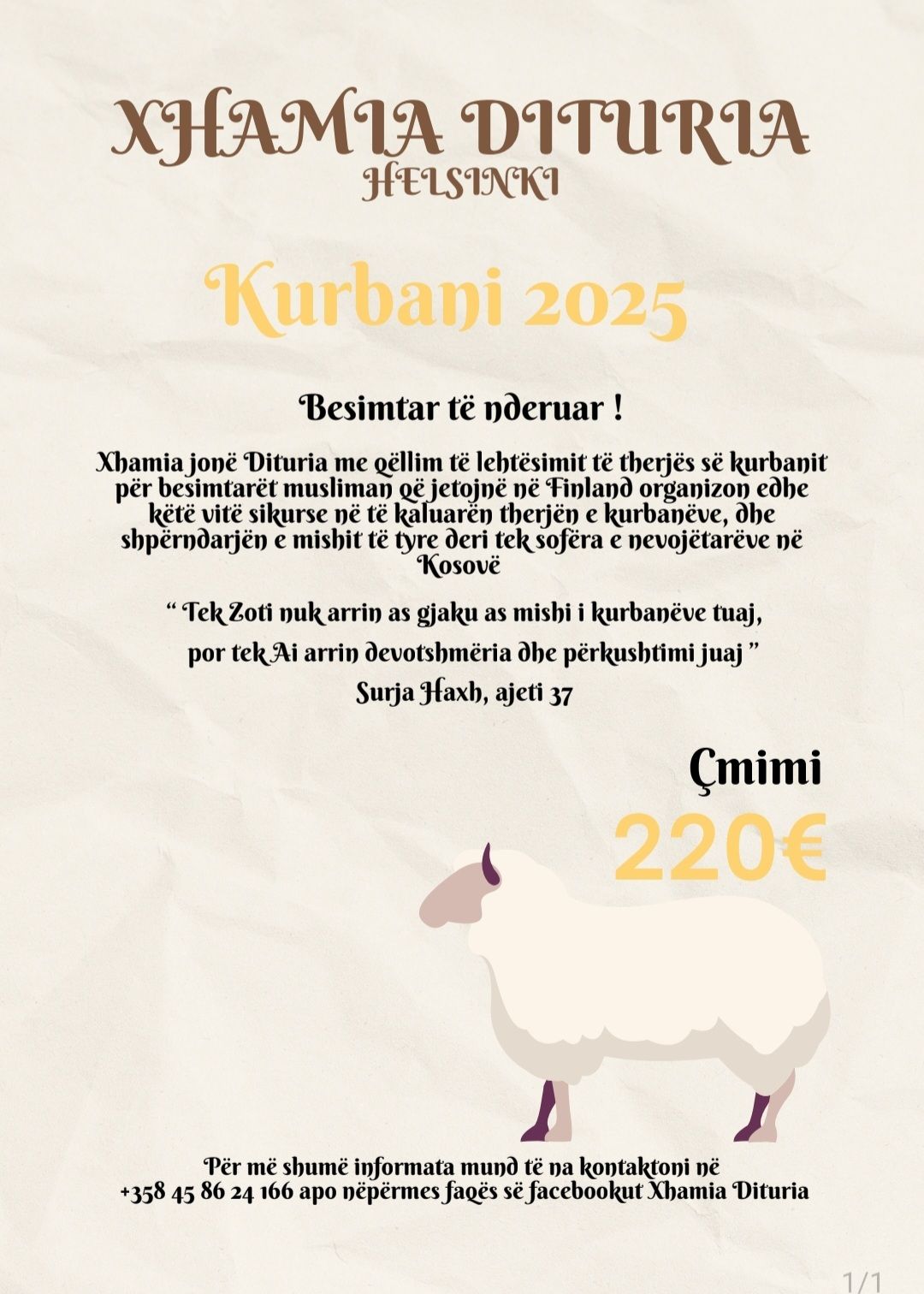 XHAMIA DITURIA
HELSINKI

Kurbani 2025

Besimtar të nderuar !

Xhamia jonë Dituria me qëllim të lehtësimit të therjës së kurbanit për besimtarët musliman që jetojnë në Finland organizon edhe këtë vitë sikurse në të kaluarën therjën e kurbanëve, dhe shpërndarjën e mishit të tyre deri tek sofëra e nevojëtarëve në Kosovë

" Tek Zoti nuk arrin as gjaku as mishi i kurbanëve tuaj,

por tek Ai arrin devotshmëria dhe përkushtimi juaj "

Surja Haxh, ajeti 37

Çmimi

220€

Për më shumë informata mund të na kontaktoni në +358 45 86 24 166 apo nëpërmes faqës së facebookut Xhamia Dituria

1/1